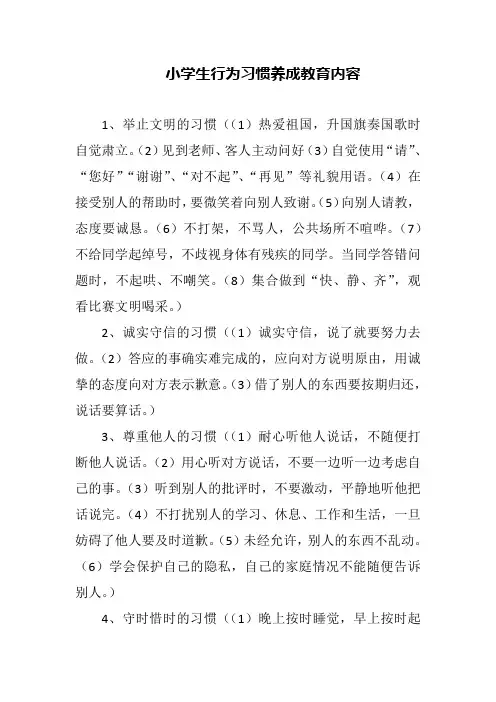 小学生行为习惯养成教育内容

1、举止文明的习惯（（1）热爱祖国，升国旗奏国歌时自觉肃立。（2）见到老师、客人主动问好（3）自觉使用“请”、“您好”“谢谢”、“对不起”、“再见”等礼貌用语。（4）在接受别人的帮助时，要微笑着向别人致谢。（5）向别人请教，态度要诚恳。（6）不打架，不骂人，公共场所不喧哗。（7）不给同学起绰号，不歧视身体有残疾的同学。当同学答错问题时，不起哄、不嘲笑。（8）集合做到“快、静、齐”，观看比赛文明喝采。）

2、诚实守信的习惯（（1）诚实守信，说了就要努力去做。（2）答应的事确实难完成的，应向对方说明原由，用诚挚的态度向对方表示歉意。（3）借了别人的东西要按期归还，说话要算话。）

3、尊重他人的习惯（（1）耐心听他人说话，不随便打断他人说话。（2）用心听对方说话，不要一边听一边考虑自己的事。（3）听到别人的批评时，不要激动，平静地听他把话说完。（4）不打扰别人的学习、休息、工作和生活，一旦妨碍了他人要及时道歉。（5）未经允许，别人的东西不乱动。（6）学会保护自己的隐私，自己的家庭情况不能随便告诉别人。）

4、守时惜时的习惯（（1）晚上按时睡觉，早上按时起